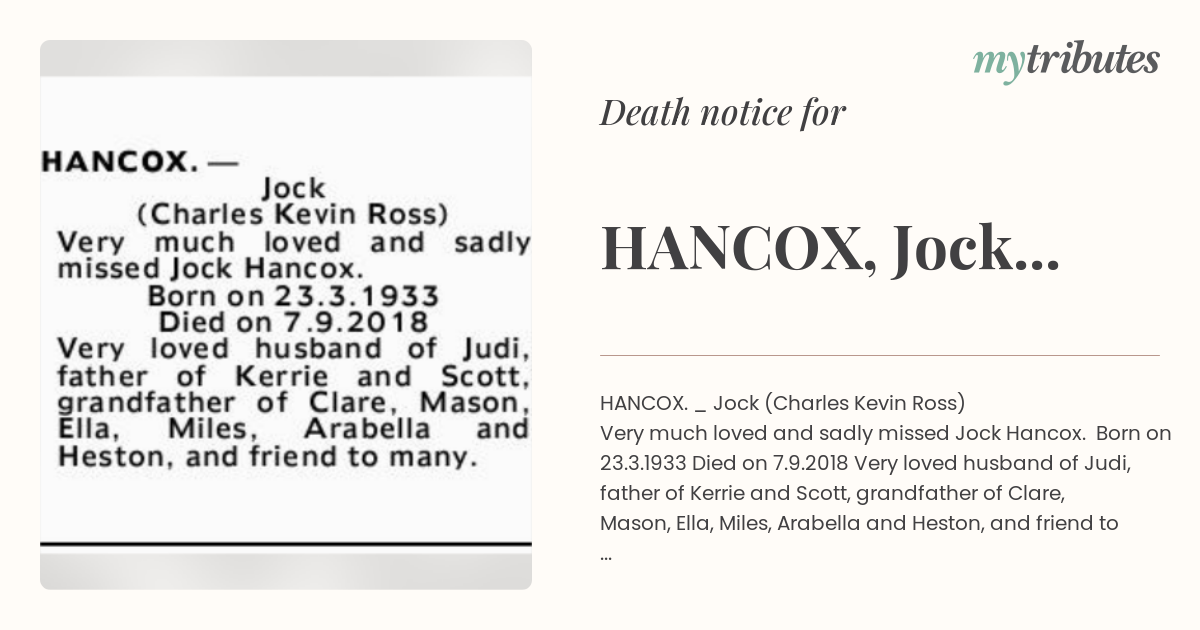 HANCOX. —
Jock
(Charles Kevin Ross)
Very much loved and sadly missed Jock Hancox.
Born on 23.3.1933
Died on 7.9.2018
Very loved husband of Judi, father of Kerrie and Scott, grandfather of Clare, Mason, Ella, Miles, Arabella and Heston, and friend to many.

mytributes

Death notice for

HANCOX, Jock...

HANCOX. _ Jock (Charles Kevin Ross) Very much loved and sadly missed Jock Hancox. Born on 23.3.1933 Died on 7.9.2018 Very loved husband of Judi, father of Kerrie and Scott, grandfather of Clare, Mason, Ella, Miles, Arabella and Heston, and friend to ...